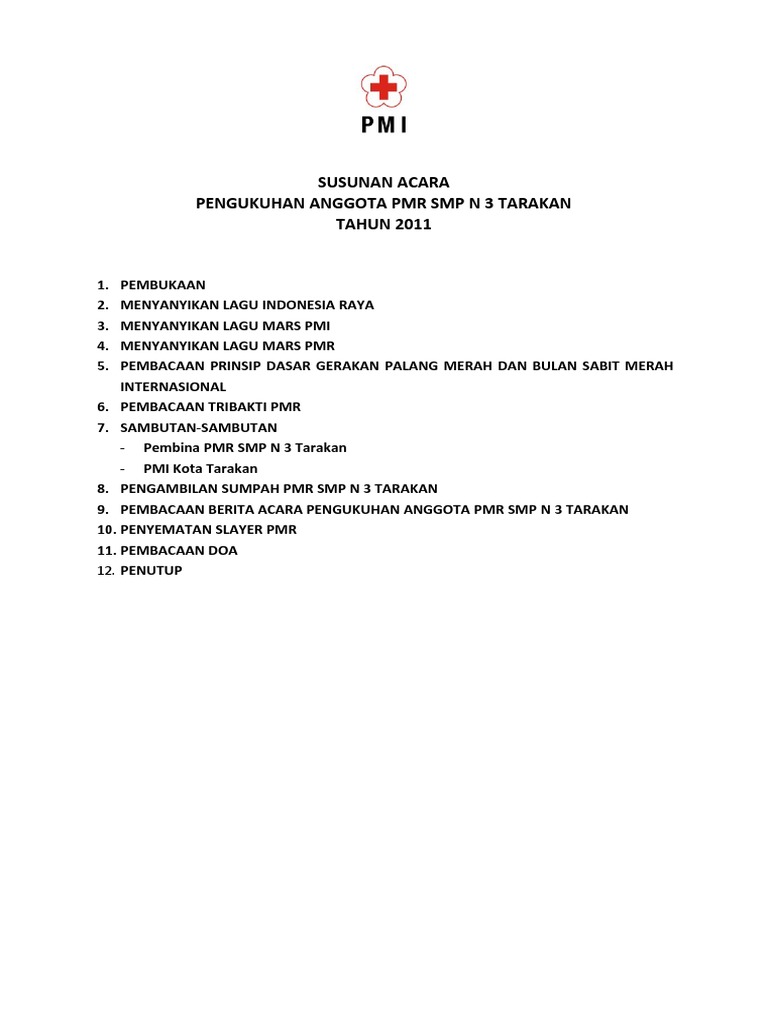 PMI

SUSUNAN ACARA
PENGUKUHAN ANGGOTA PMR SMP N 3 TARAKAN
TAHUN 2011

1. PEMBUKAAN
2. MENYANYIKAN LAGU INDONESIA RAYA
3. MENYANYIKAN LAGU MARS PMI
4. MENYANYIKAN LAGU MARS PMR
5. PEMBACAAN PRINSIP DASAR GERAKAN PALANG MERAH DAN BULAN SABIT MERAH INTERNASIONAL
6. PEMBACAAN TRIBAKTI PMR
7. SAMBUTAN-SAMBUTAN
- Pembina PMR SMP N 3 Tarakan
- PMI Kota Tarakan
8. PENGAMBILAN SUMPAH PMR SMP N 3 TARAKAN
9. PEMBACAAN BERITA ACARA PENGUKUHAN ANGGOTA PMR SMP N 3 TARAKAN
10. PENYEMATAN SLAYER PMR
11. PEMBACAAN DOA
12. PENUTUP